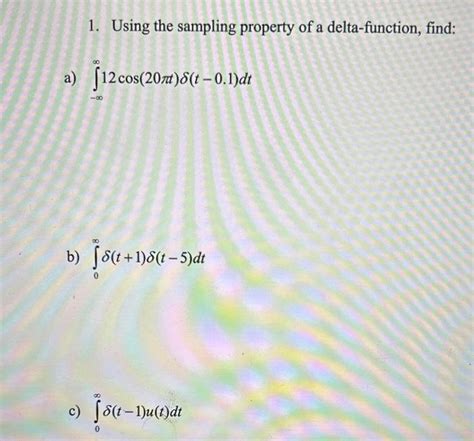 1. Using the sampling property of a delta-function, find:

a) $\int_{-\infty}^{\infty} 12\cos(20\pi t)\delta(t-0.1)dt$

b) $\int_{0}^{\infty} \delta(t+1)\delta(t-5)dt$

c) $\int_{0}^{\infty} \delta(t-1)u(t)dt$